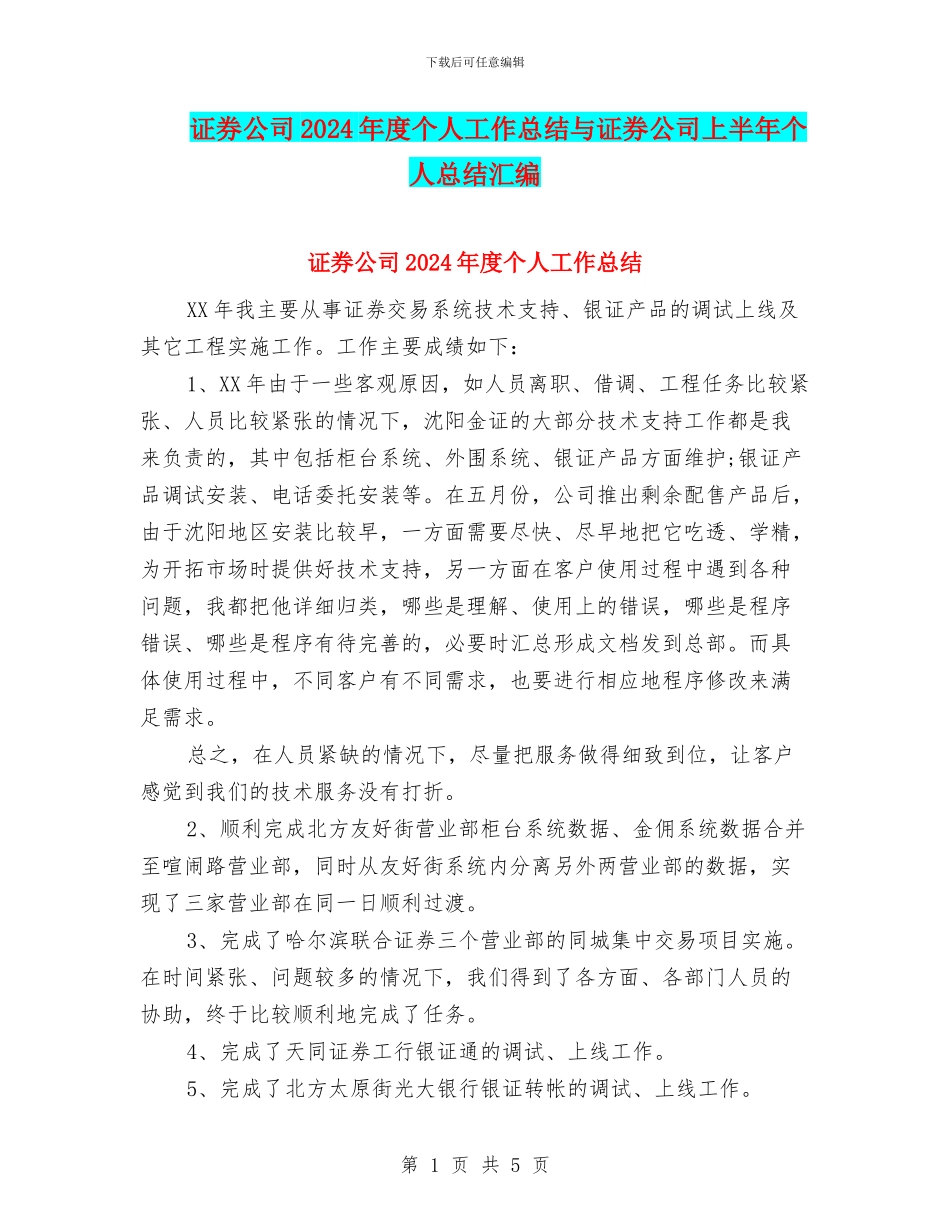 下载后可任意编辑

证券公司2024年度个人工作总结与证券公司上半年个人总结汇编

证券公司2024年度个人工作总结

XX年我主要从事证券交易系统技术支持、银证产品的调试上线及其它工程实施工作。工作主要成绩如下：

1、XX年由于一些客观原因，如人员离职、借调、工程任务比较紧张、人员比较紧张的情况下，沈阳金证的大部分技术支持工作都是我来负责的，其中包括柜台系统、外围系统、银证产品方面维护;银证产品调试安装、电话委托安装等。在五月份，公司推出剩余配售产品后，由于沈阳地区安装比较早，一方面需要尽快、尽早地把它吃透、学精，为开拓市场时提供好技术支持，另一方面在客户使用过程中遇到各种问题，我都把他详细归类，哪些是理解、使用上的错误，哪些是程序错误、哪些是程序有待完善的，必要时汇总形成文档发到总部。而具体使用过程中，不同客户有不同需求，也要进行相应地程序修改来满足需求。

总之，在人员紧缺的情况下，尽量把服务做得细致到位，让客户感觉到我们的技术服务没有打折。

2、顺利完成北方友好街营业部柜台系统数据、金佣系统数据合并至喧闹路营业部，同时从友好街系统内分离另外两营业部的数据，实现了三家营业部在同一日顺利过渡。

3、完成了哈尔滨联合证券三个营业部的同城集中交易项目实施。在时间紧张、问题较多的情况下，我们得到了各方面、各部门人员的协助，终于比较顺利地完成了任务。

4、完成了天同证券工行银证通的调试、上线工作。

5、完成了北方太原街光大银行银证转帐的调试、上线工作。

第 1 页 共 5 页